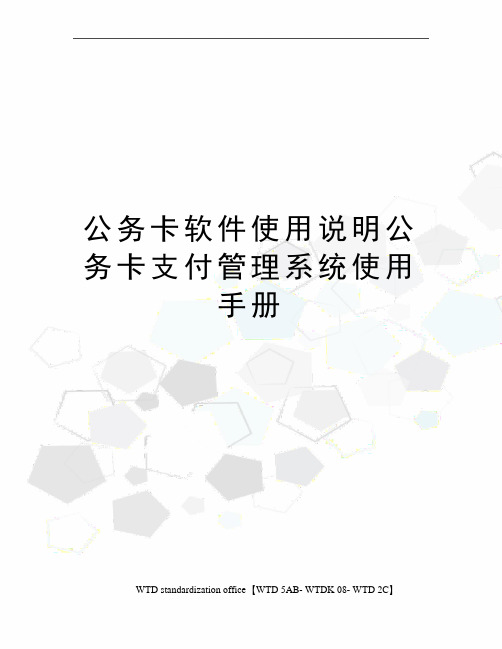 公务卡软件使用说明公务卡支付管理系统使用手册

WTD standardization office【WTD 5AB- WTDK 08- WTD 2C】